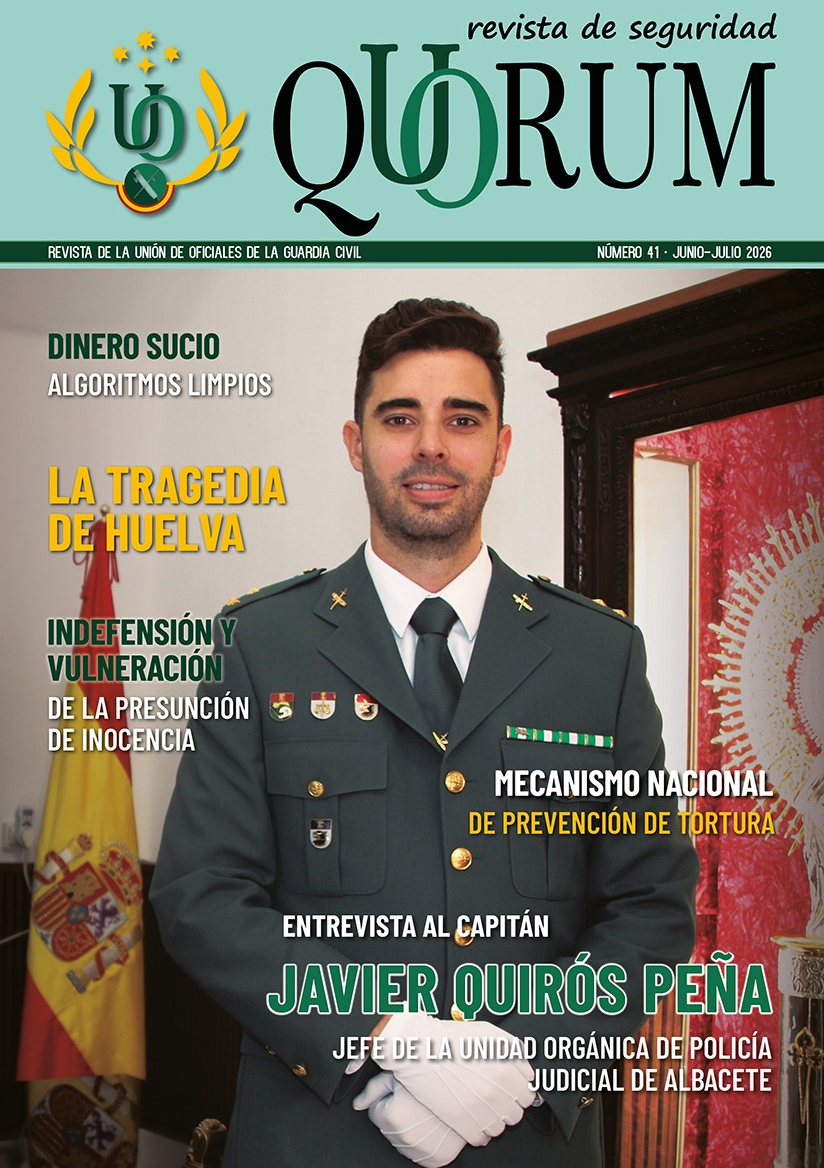 revista de seguridad
QUORUM

REVISTA DE LA UNIÓN DE OFICIALES DE LA GUARDIA CIVIL
NÚMERO 41 · JUNIO-JULIO 2026

DINERO SUCIO
ALGORITMOS LIMPIOS

LA TRAGEDIA DE HUELVA

INDEFENSIÓN Y VULNERACIÓN
DE LA PRESUNCIÓN DE INOCENCIA

MECANISMO NACIONAL
DE PREVENCIÓN DE TORTURA

ENTREVISTA AL CAPITÁN
JAVIER QUIRÓS PEÑA
JEFE DE LA UNIDAD ORGÁNICA DE POLICÍA JUDICIAL DE ALBACETE